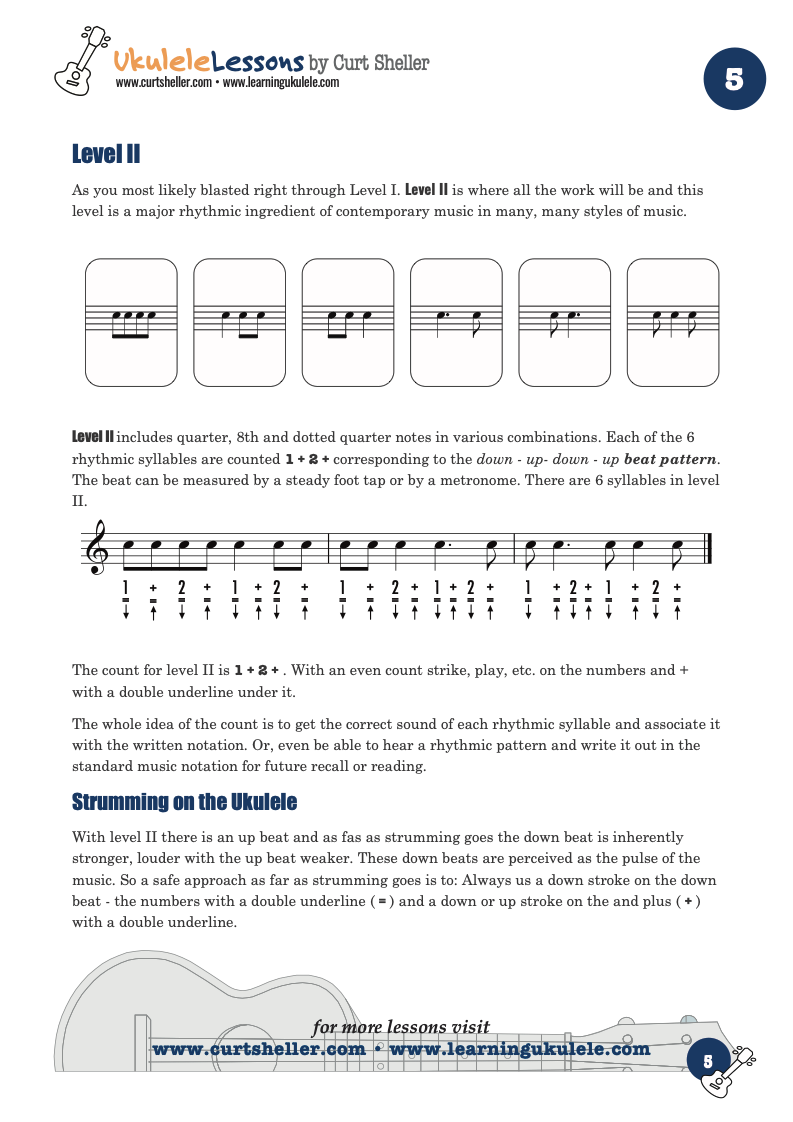 UkuleleLessons by Curt Sheller
www.curtsheller.com • www.learningukulele.com

5

Level II

As you most likely blasted right through Level I. Level II is where all the work will be and this level is a major rhythmic ingredient of contemporary music in many, many styles of music.

Level II includes quarter, 8th and dotted quarter notes in various combinations. Each of the 6 rhythmic syllables are counted 1 + 2 + corresponding to the down - up- down - up beat pattern. The beat can be measured by a steady foot tap or by a metronome. There are 6 syllables in level II.

1 + 2 + 1 + 2 + 1 + 2 + 1 + 2 + 1 + 2 + 1 + 2 +

The count for level II is 1 + 2 + . With an even count strike, play, etc. on the numbers and + with a double underline under it.

The whole idea of the count is to get the correct sound of each rhythmic syllable and associate it with the written notation. Or, even be able to hear a rhythmic pattern and write it out in the standard music notation for future recall or reading.

Strumming on the Ukulele

With level II there is an up beat and as fas as strumming goes the down beat is inherently stronger, louder with the up beat weaker. These down beats are perceived as the pulse of the music. So a safe approach as far as strumming goes is to: Always us a down stroke on the down beat - the numbers with a double underline ( = ) and a down or up stroke on the and plus ( + ) with a double underline.

for more lessons visit
www.curtsheller.com • www.learningukulele.com

5